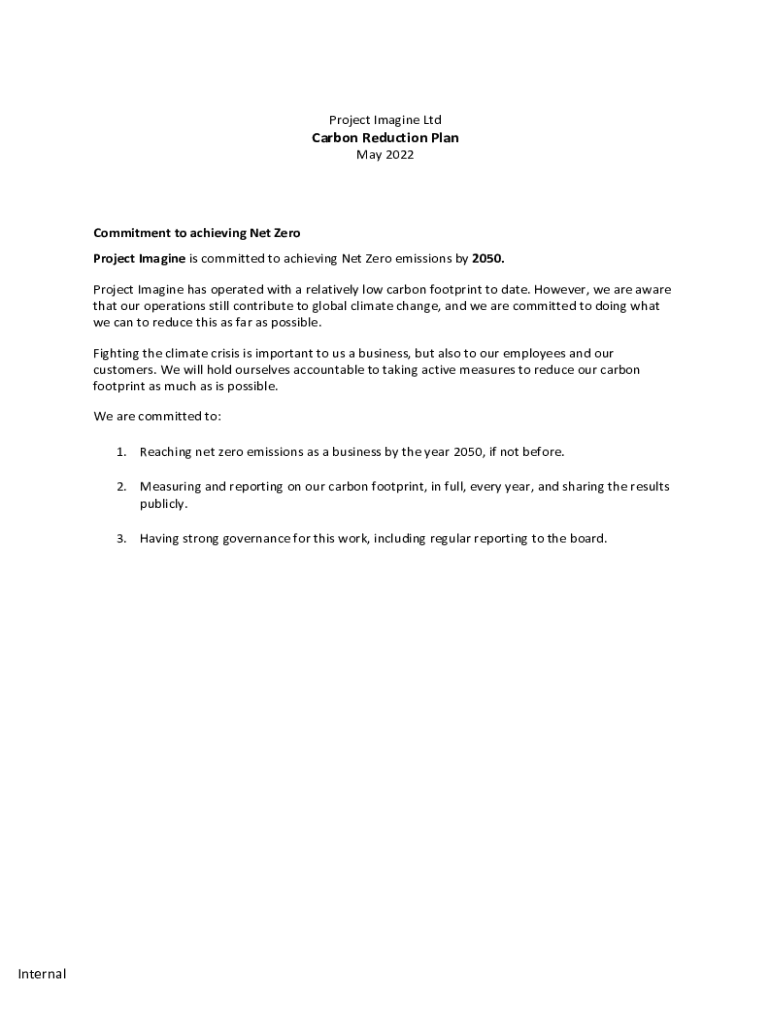 Project Imagine Ltd
Carbon Reduction Plan
May 2022

Commitment to achieving Net Zero

Project Imagine is committed to achieving Net Zero emissions by 2050.

Project Imagine has operated with a relatively low carbon footprint to date. However, we are aware that our operations still contribute to global climate change, and we are committed to doing what we can to reduce this as far as possible.

Fighting the climate crisis is important to us a business, but also to our employees and our customers. We will hold ourselves accountable to taking active measures to reduce our carbon footprint as much as is possible.

We are committed to:

1. Reaching net zero emissions as a business by the year 2050, if not before.

2. Measuring and reporting on our carbon footprint, in full, every year, and sharing the results publicly.

3. Having strong governance for this work, including regular reporting to the board.

Internal